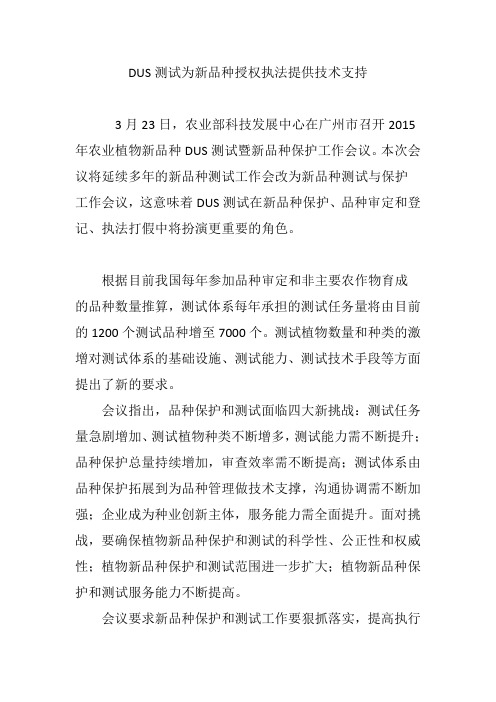 DUS 测试为新品种授权执法提供技术支持

3 月 23 日，农业部科技发展中心在广州市召开 2015 年农业植物新品种 DUS 测试暨新品种保护工作会议。本次会议将延续多年的新品种测试工作会改为新品种测试与保护工作会议，这意味着 DUS 测试在新品种保护、品种审定和登记、执法打假中将扮演更重要的角色。

根据目前我国每年参加品种审定和非主要农作物育成的品种数量推算，测试体系每年承担的测试任务量将由目前的 1200 个测试品种增至 7000 个。测试植物数量和种类的激增对测试体系的基础设施、测试能力、测试技术手段等方面提出了新的要求。

会议指出，品种保护和测试面临四大新挑战：测试任务量急剧增加、测试植物种类不断增多，测试能力需不断提升；品种保护总量持续增加，审查效率需不断提高；测试体系由品种保护拓展到为品种管理做技术支撑，沟通协调需不断加强；企业成为种业创新主体，服务能力需全面提升。面对挑战，要确保植物新品种保护和测试的科学性、公正性和权威性；植物新品种保护和测试范围进一步扩大；植物新品种保护和测试服务能力不断提高。

会议要求新品种保护和测试工作要狠抓落实，提高执行